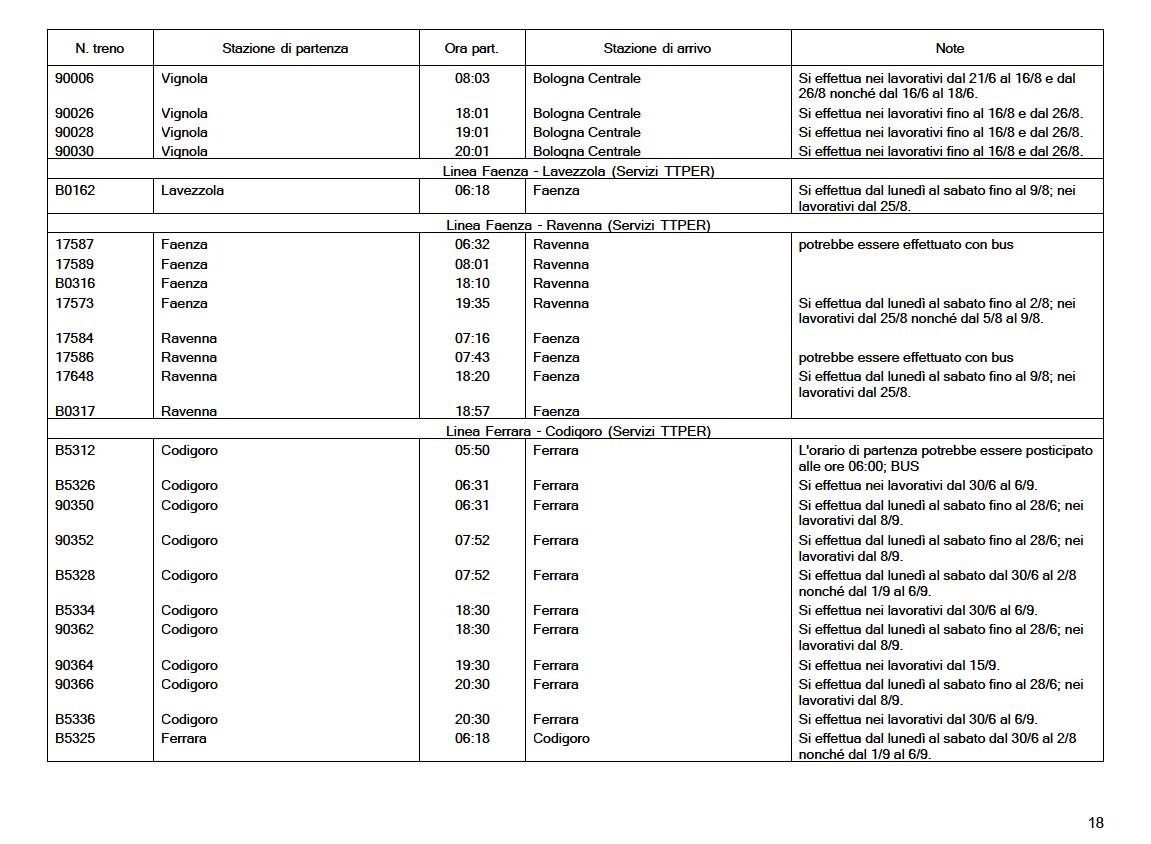 | N. treno | Stazione di partenza | Ora part. | Stazione di arrivo | Note |
|---|---|---|---|---|
| 90006 | Vignola | 08:03 | Bologna Centrale | Si effettua nei lavorativi dal 21/6 al 16/8 e dal 26/8 nonché dal 16/6 al 18/6. |
| 90026 | Vignola | 18:01 | Bologna Centrale | Si effettua nei lavorativi fino al 16/8 e dal 26/8. |
| 90028 | Vignola | 19:01 | Bologna Centrale | Si effettua nei lavorativi fino al 16/8 e dal 26/8. |
| 90030 | Vignola | 20:01 | Bologna Centrale | Si effettua nei lavorativi fino al 16/8 e dal 26/8. |
| Linea Faenza - Lavezzola (Servizi TTPER) | | | | |
| B0162 | Lavezzola | 06:18 | Faenza | Si effettua dal lunedì al sabato fino al 9/8; nei lavorativi dal 25/8. |
| Linea Faenza - Ravenna (Servizi TTPER) | | | | |
| 17587 | Faenza | 06:32 | Ravenna | potrebbe essere effettuato con bus |
| 17589 | Faenza | 08:01 | Ravenna | |
| B0316 | Faenza | 18:10 | Ravenna | |
| 17573 | Faenza | 19:35 | Ravenna | Si effettua dal lunedì al sabato fino al 2/8; nei lavorativi dal 25/8 nonché dal 5/8 al 9/8. |
| 17584 | Ravenna | 07:16 | Faenza | |
| 17586 | Ravenna | 07:43 | Faenza | potrebbe essere effettuato con bus |
| 17648 | Ravenna | 18:20 | Faenza | Si effettua dal lunedì al sabato fino al 9/8; nei lavorativi dal 25/8. |
| B0317 | Ravenna | 18:57 | Faenza | |
| Linea Ferrara - Codigoro (Servizi TTPER) | | | | |
| B5312 | Codigoro | 05:50 | Ferrara | L'orario di partenza potrebbe essere posticipato alle ore 06:00; BUS |
| B5326 | Codigoro | 06:31 | Ferrara | Si effettua nei lavorativi dal 30/6 al 6/9. |
| 90350 | Codigoro | 06:31 | Ferrara | Si effettua dal lunedì al sabato fino al 28/6; nei lavorativi dal 8/9. |
| 90352 | Codigoro | 07:52 | Ferrara | Si effettua dal lunedì al sabato fino al 28/6; nei lavorativi dal 8/9. |
| B5328 | Codigoro | 07:52 | Ferrara | Si effettua dal lunedì al sabato dal 30/6 al 2/8 nonché dal 1/9 al 6/9. |
| B5334 | Codigoro | 18:30 | Ferrara | Si effettua nei lavorativi dal 30/6 al 6/9. |
| 90362 | Codigoro | 18:30 | Ferrara | Si effettua dal lunedì al sabato fino al 28/6; nei lavorativi dal 8/9. |
| 90364 | Codigoro | 19:30 | Ferrara | Si effettua nei lavorativi dal 15/9. |
| 90366 | Codigoro | 20:30 | Ferrara | Si effettua dal lunedì al sabato fino al 28/6; nei lavorativi dal 8/9. |
| B5336 | Codigoro | 20:30 | Ferrara | Si effettua nei lavorativi dal 30/6 al 6/9. |
| B5325 | Ferrara | 06:18 | Codigoro | Si effettua dal lunedì al sabato dal 30/6 al 2/8 nonché dal 1/9 al 6/9. |

18